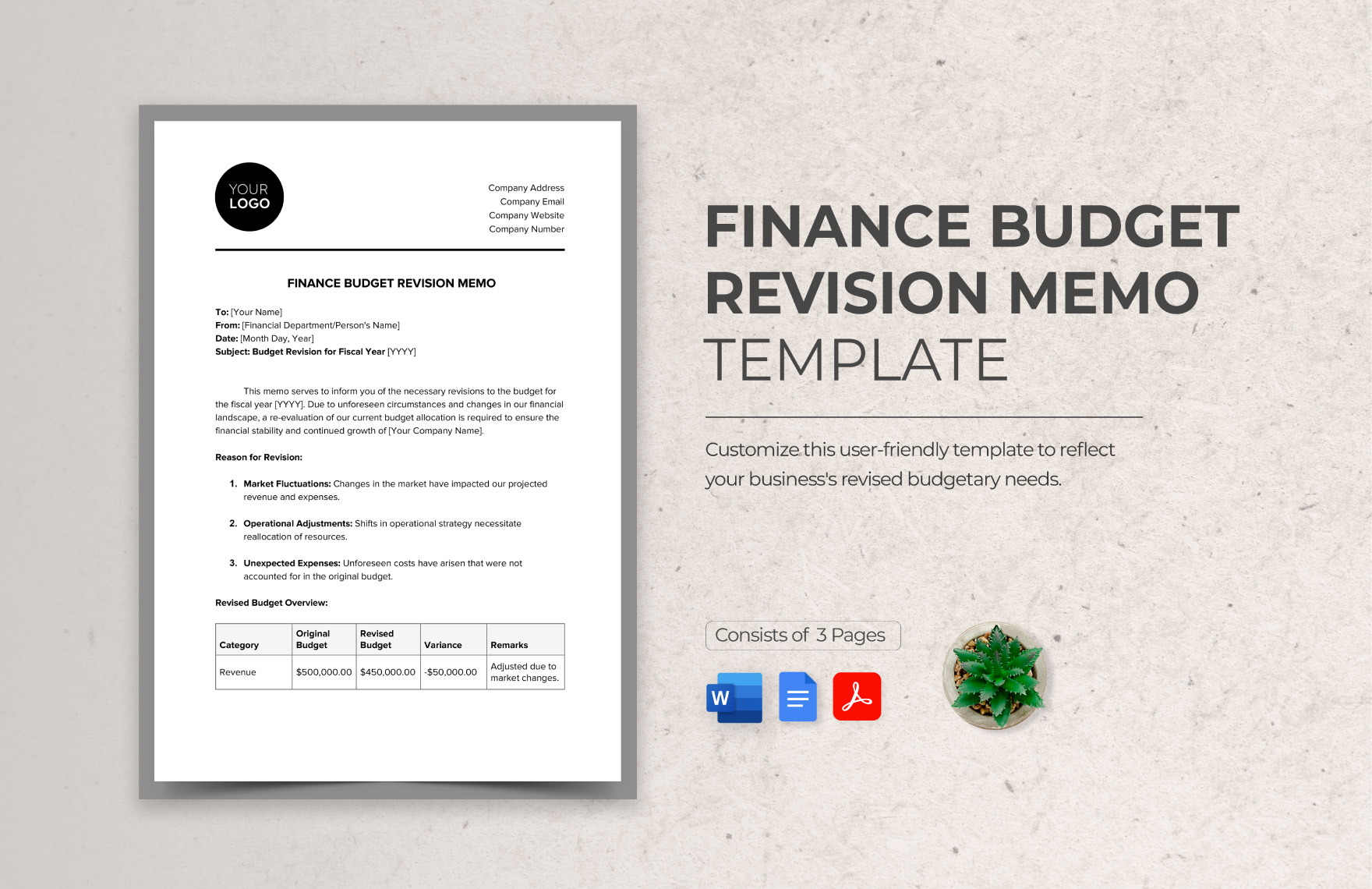 YOUR LOGO

Company Address
Company Email
Company Website
Company Number

FINANCE BUDGET REVISION MEMO

To: [Your Name]
From: [Financial Department/Person's Name]
Date: [Month Day, Year]
Subject: Budget Revision for Fiscal Year [YYYY]

This memo serves to inform you of the necessary revisions to the budget for the fiscal year [YYYY]. Due to unforeseen circumstances and changes in our financial landscape, a re-evaluation of our current budget allocation is required to ensure the financial stability and continued growth of [Your Company Name].

Reason for Revision:

1. Market Fluctuations: Changes in the market have impacted our projected revenue and expenses.

2. Operational Adjustments: Shifts in operational strategy necessitate reallocation of resources.

3. Unexpected Expenses: Unforeseen costs have arisen that were not accounted for in the original budget.

Revised Budget Overview:

| Category | Original Budget | Revised Budget | Variance | Remarks |
|---|---|---|---|---|
| Revenue | $500,000.00 | $450,000.00 | -$50,000.00 | Adjusted due to market changes. |

FINANCE BUDGET REVISION MEMO TEMPLATE

Customize this user-friendly template to reflect your business's revised budgetary needs.

Consists of 3 Pages

W